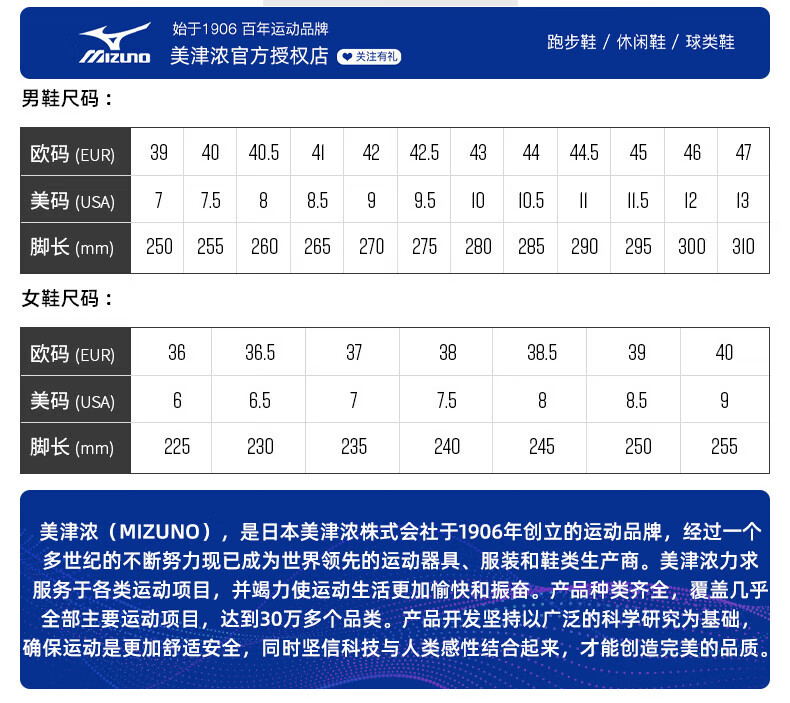 MIZUNO

始于1906 百年运动品牌
美津浓官方授权店 关注有礼

跑步鞋 / 休闲鞋 / 球类鞋

男鞋尺码：

| 欧码 (EUR) | 39 | 40 | 40.5 | 41 | 42 | 42.5 | 43 | 44 | 44.5 | 45 | 46 | 47 |
|---|---|---|---|---|---|---|---|---|---|---|---|---|
| 美码 (USA) | 7 | 7.5 | 8 | 8.5 | 9 | 9.5 | 10 | 10.5 | 11 | 11.5 | 12 | 13 |
| 脚长 (mm) | 250 | 255 | 260 | 265 | 270 | 275 | 280 | 285 | 290 | 295 | 300 | 310 |

女鞋尺码：

| 欧码 (EUR) | 36 | 36.5 | 37 | 38 | 38.5 | 39 | 40 |
|---|---|---|---|---|---|---|---|
| 美码 (USA) | 6 | 6.5 | 7 | 7.5 | 8 | 8.5 | 9 |
| 脚长 (mm) | 225 | 230 | 235 | 240 | 245 | 250 | 255 |

美津浓（MIZUNO），是日本美津浓株式会社于1906年创立的运动品牌，经过一个多世纪的不断努力现已成为世界领先的运动器具、服装和鞋类生产商。美津浓力求服务于各类运动项目，并竭力使运动生活更加愉快和振奋。产品种类齐全，覆盖几乎全部主要运动项目，达到30万多个品类。产品开发坚持以广泛的科学研究为基础，确保运动是更加舒适安全，同时坚信科技与人类感性结合起来，才能创造完美的品质。